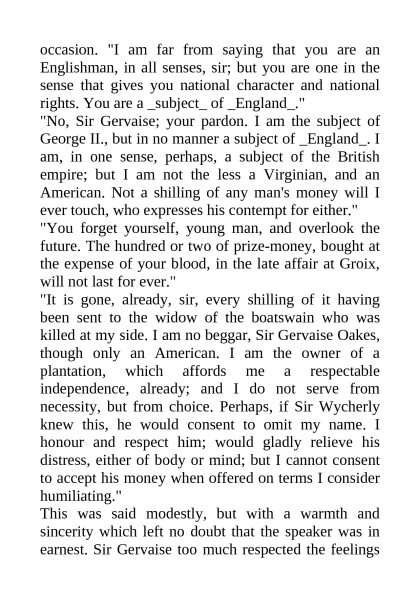 occasion. "I am far from saying that you are an Englishman, in all senses, sir; but you are one in the sense that gives you national character and national rights. You are a _subject_ of _England_."

"No, Sir Gervaise; your pardon. I am the subject of George II., but in no manner a subject of _England_. I am, in one sense, perhaps, a subject of the British empire; but I am not the less a Virginian, and an American. Not a shilling of any man's money will I ever touch, who expresses his contempt for either."

"You forget yourself, young man, and overlook the future. The hundred or two of prize-money, bought at the expense of your blood, in the late affair at Groix, will not last for ever."

"It is gone, already, sir, every shilling of it having been sent to the widow of the boatswain who was killed at my side. I am no beggar, Sir Gervaise Oakes, though only an American. I am the owner of a plantation, which affords me a respectable independence, already; and I do not serve from necessity, but from choice. Perhaps, if Sir Wycherly knew this, he would consent to omit my name. I honour and respect him; would gladly relieve his distress, either of body or mind; but I cannot consent to accept his money when offered on terms I consider humiliating."

This was said modestly, but with a warmth and sincerity which left no doubt that the speaker was in earnest. Sir Gervaise too much respected the feelings